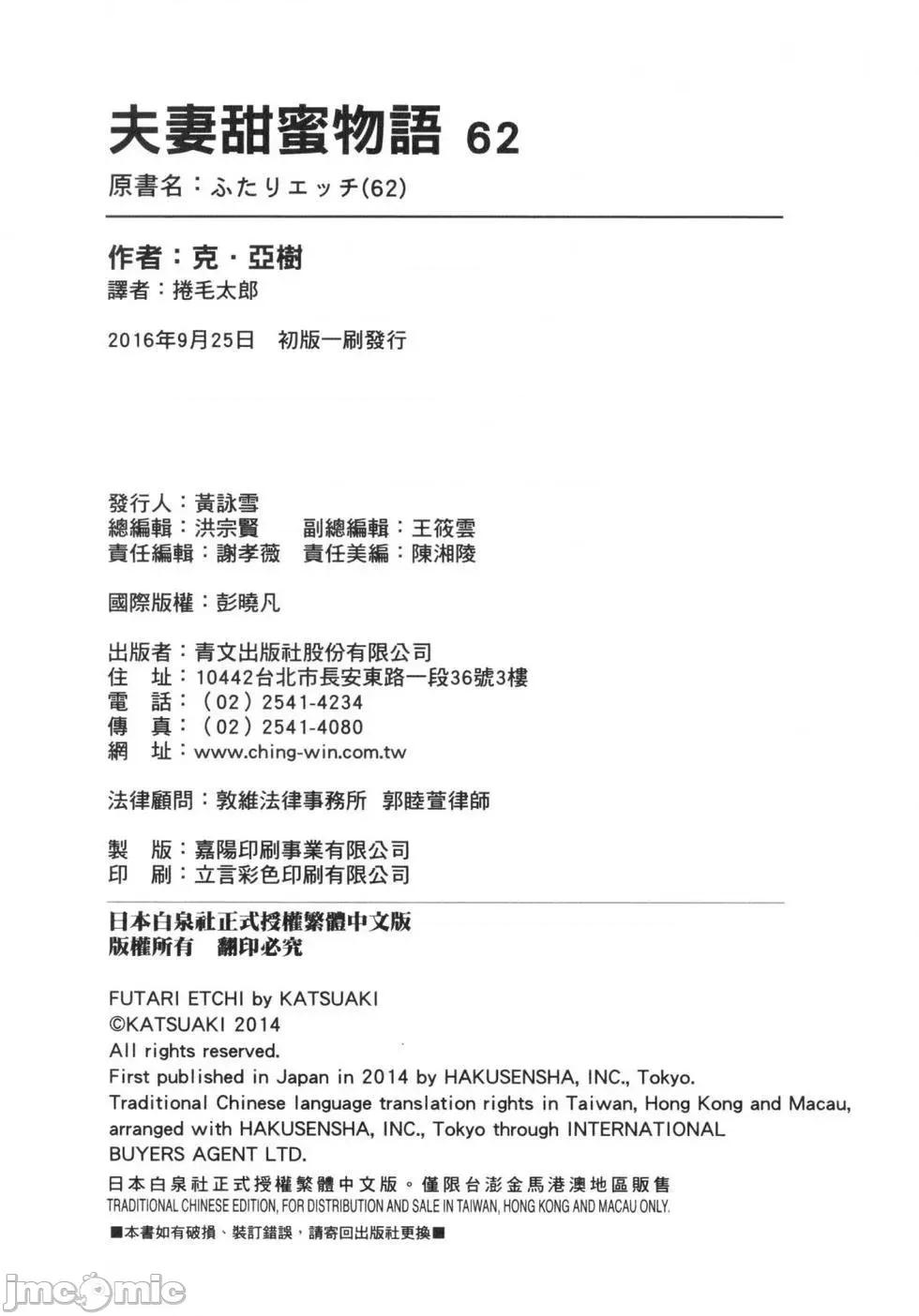 夫妻甜蜜物語 62
原書名：ふたりエッチ(62)

作者：克・亞樹
譯者：捲毛太郎

2016年9月25日 初版一刷發行

發行人：黃詠雪
總編輯：洪宗賢 副總編輯：王筱雲
責任編輯：謝孝薇 責任美編：陳湘陵

國際版權：彭曉凡

出版者：青文出版社股份有限公司
住 址：10442台北市長安東路一段36號3樓
電 話：（02）2541-4234
傳 真：（02）2541-4080
網 址：www.ching-win.com.tw

法律顧問：敦維法律事務所 郭睦萱律師

製 版：嘉陽印刷事業有限公司
印 刷：立言彩色印刷有限公司

日本白泉社正式授權繁體中文版
版權所有 翻印必究

FUTARI ETCHI by KATSUAKI
©KATSUAKI 2014
All rights reserved.
First published in Japan in 2014 by HAKUSENSHA, INC., Tokyo.
Traditional Chinese language translation rights in Taiwan, Hong Kong and Macau, arranged with HAKUSENSHA, INC., Tokyo through INTERNATIONAL BUYERS AGENT LTD.
日本白泉社正式授權繁體中文版。僅限台澎金馬港澳地區販售
TRADITIONAL CHINESE EDITION, FOR DISTRIBUTION AND SALE IN TAIWAN, HONG KONG AND MACAU ONLY.
■本書如有破損、裝訂錯誤，請寄回出版社更換■

jmcomic